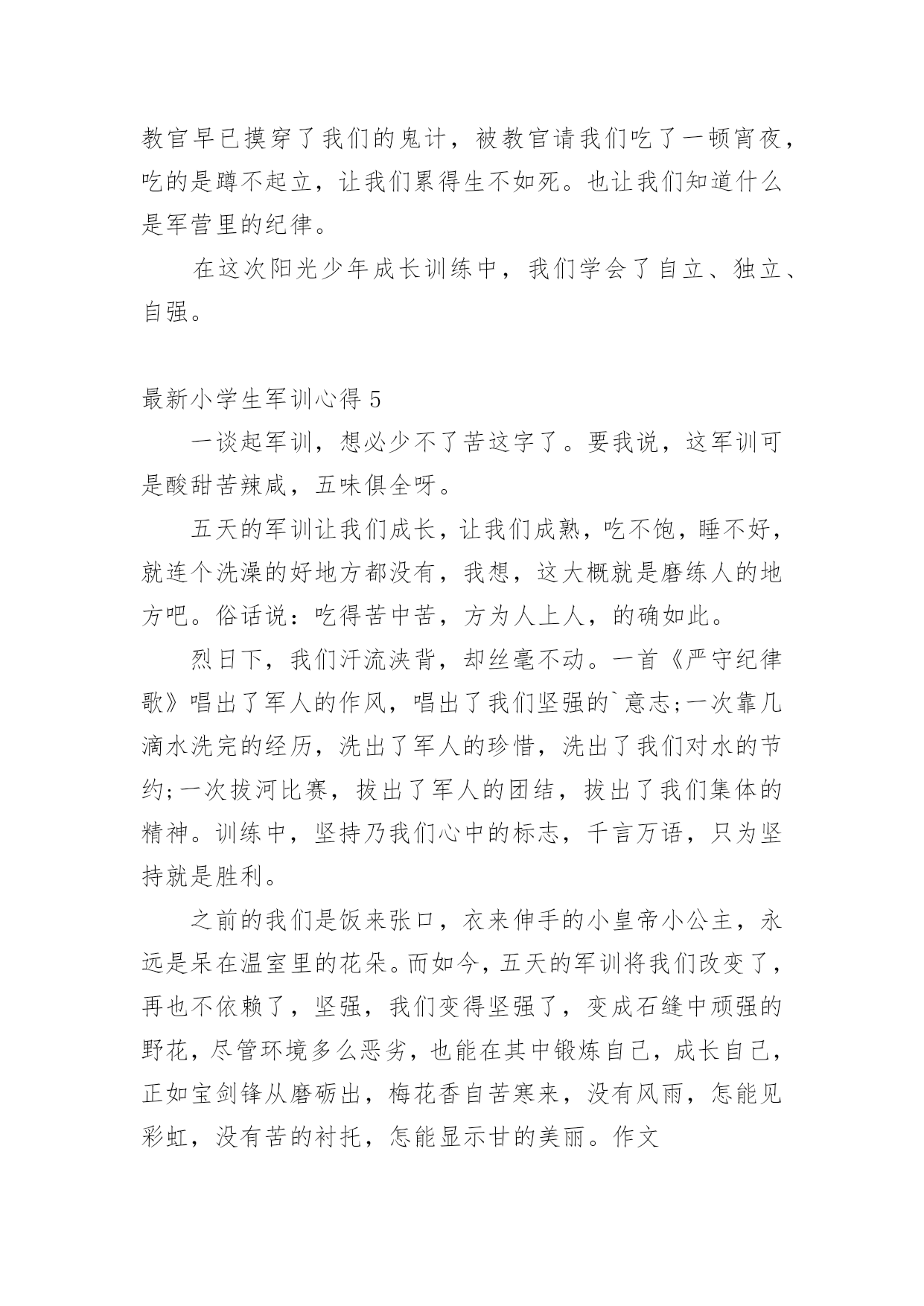 教官早已摸穿了我们的鬼计，被教官请我们吃了一顿宵夜，吃的是蹲不起立，让我们累得生不如死。也让我们知道什么是军营里的纪律。

在这次阳光少年成长训练中，我们学会了自立、独立、自强。

最新小学生军训心得 5

一谈起军训，想必少不了苦这字了。要我说，这军训可是酸甜苦辣咸，五味俱全呀。

五天的军训让我们成长，让我们成熟，吃不饱，睡不好，就连个洗澡的好地方都没有，我想，这大概就是磨练人的地方吧。俗话说：吃得苦中苦，方为人上人，的确如此。

烈日下，我们汗流浃背，却丝毫不动。一首《严守纪律歌》唱出了军人的作风，唱出了我们坚强的`意志;一次靠几滴水洗完的经历，洗出了军人的珍惜，洗出了我们对水的节约;一次拔河比赛，拔出了军人的团结，拔出了我们集体的精神。训练中，坚持乃我们心中的标志，千言万语，只为坚持就是胜利。

之前的我们是饭来张口，衣来伸手的小皇帝小公主，永远是呆在温室里的花朵。而如今，五天的军训将我们改变了，再也不依赖了，坚强，我们变得坚强了，变成石缝中顽强的野花，尽管环境多么恶劣，也能在其中锻炼自己，成长自己，正如宝剑锋从磨砺出，梅花香自苦寒来，没有风雨，怎能见彩虹，没有苦的衬托，怎能显示甘的美丽。作文